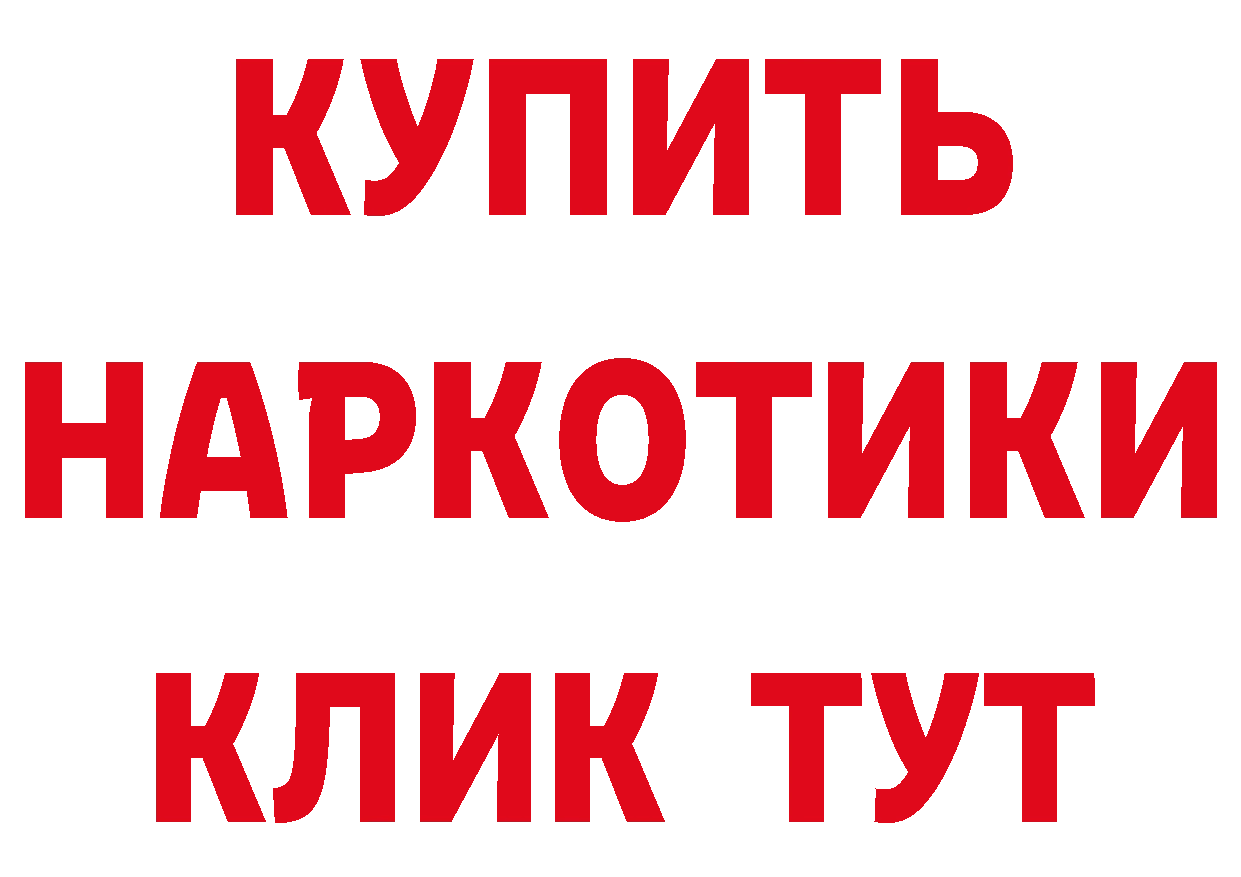 КУПИТЬ НАРКОТИКИ КЛИК ТУТ